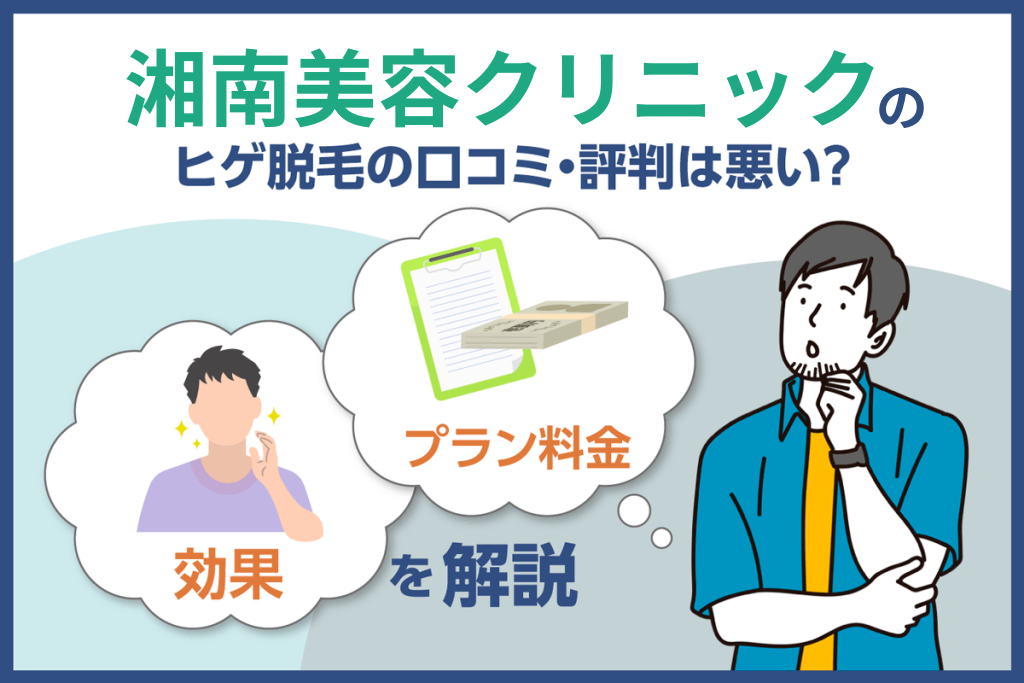 湘南美容クリニックの
ヒゲ脱毛の口コミ・評判は悪い?

プラン料金

効果

を解説